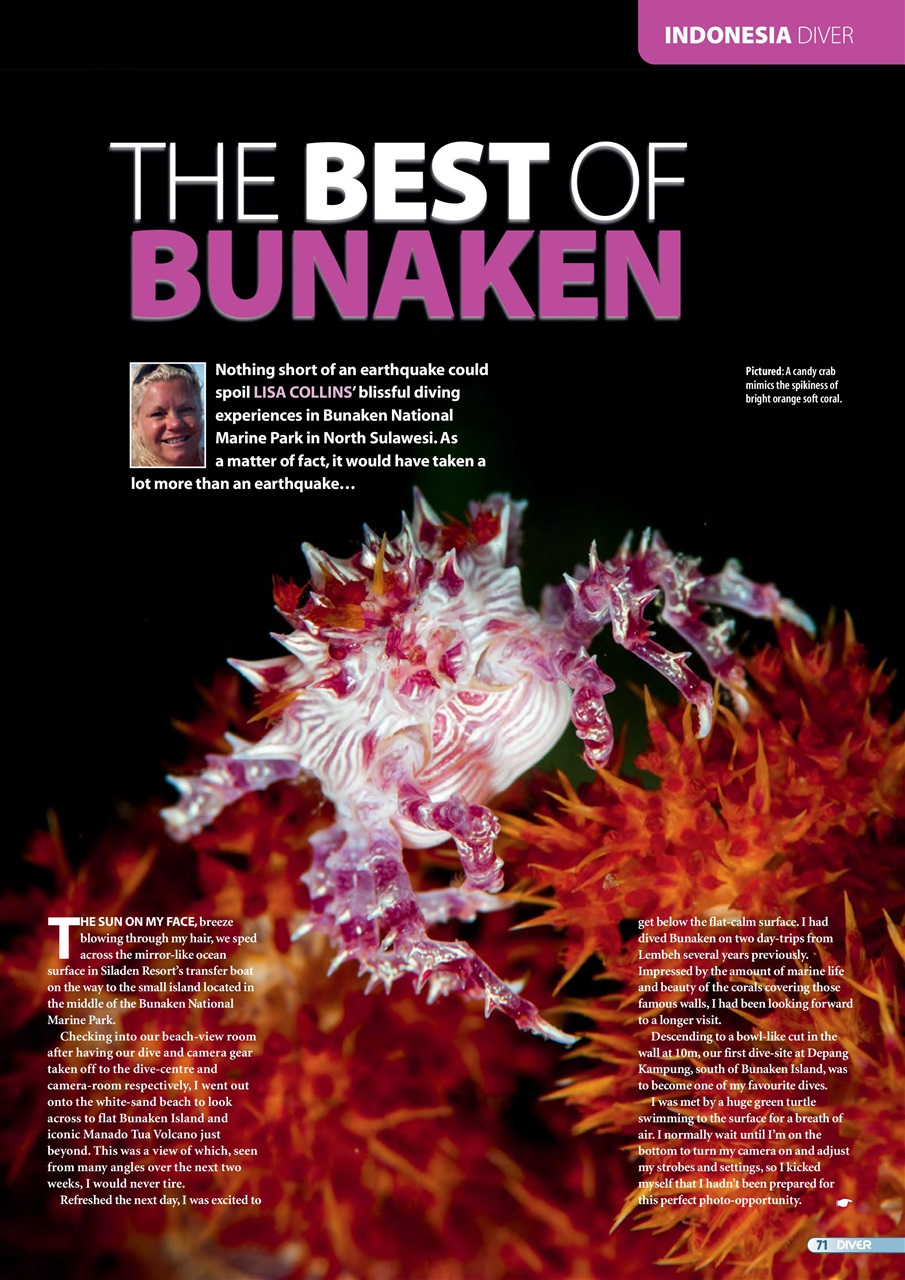 INDONESIA DIVER

THE BEST OF BUNAKEN

Nothing short of an earthquake could spoil LISA COLLINS' blissful diving experiences in Bunaken National Marine Park in North Sulawesi. As a matter of fact, it would have taken a lot more than an earthquake…

Pictured: A candy crab mimics the spikiness of bright orange soft coral.

THE SUN ON MY FACE, breeze blowing through my hair, we sped across the mirror-like ocean surface in Siladen Resort's transfer boat on the way to the small island located in the middle of the Bunaken National Marine Park.

Checking into our beach-view room after having our dive and camera gear taken off to the dive-centre and camera-room respectively, I went out onto the white-sand beach to look across to flat Bunaken Island and iconic Manado Tua Volcano just beyond. This was a view of which, seen from many angles over the next two weeks, I would never tire.

Refreshed the next day, I was excited to get below the flat-calm surface. I had dived Bunaken on two day-trips from Lembeh several years previously. Impressed by the amount of marine life and beauty of the corals covering those famous walls, I had been looking forward to a longer visit.

Descending to a bowl-like cut in the wall at 10m, our first dive-site at Depang Kampung, south of Bunaken Island, was to become one of my favourite dives.

I was met by a huge green turtle swimming to the surface for a breath of air. I normally wait until I'm on the bottom to turn my camera on and adjust my strobes and settings, so I kicked myself that I hadn't been prepared for this perfect photo-opportunity.

71 DIVER